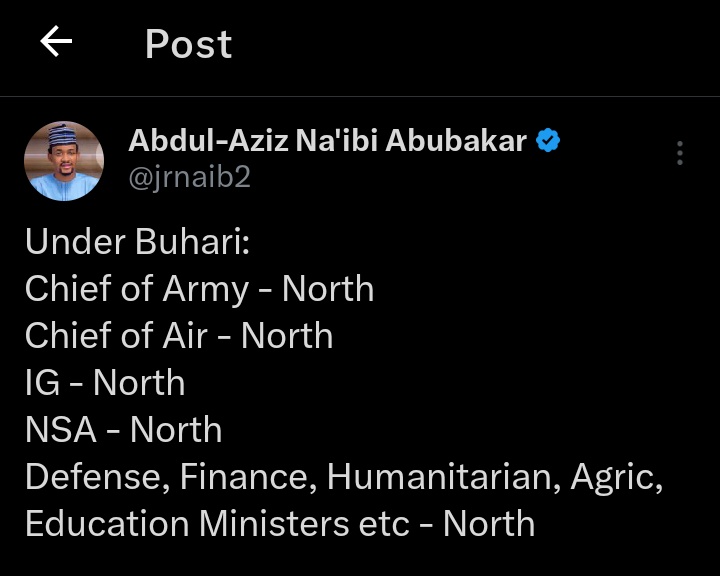 Post

Abdul-Aziz Na'ibi Abubakar
@jrnaib2

Under Buhari:
Chief of Army - North
Chief of Air - North
IG - North
NSA - North
Defense, Finance, Humanitarian, Agric, Education Ministers etc - North